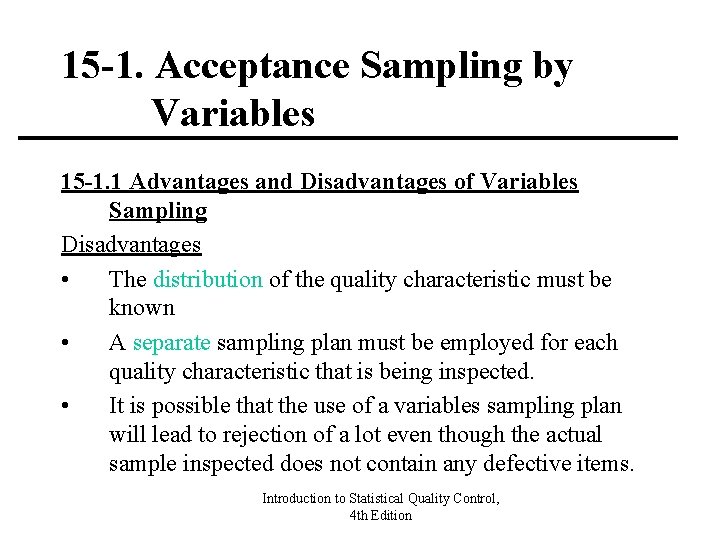 15-1. Acceptance Sampling by Variables

15-1.1 Advantages and Disadvantages of Variables Sampling

Disadvantages

• The distribution of the quality characteristic must be known

• A separate sampling plan must be employed for each quality characteristic that is being inspected.

• It is possible that the use of a variables sampling plan will lead to rejection of a lot even though the actual sample inspected does not contain any defective items.

Introduction to Statistical Quality Control, 4th Edition